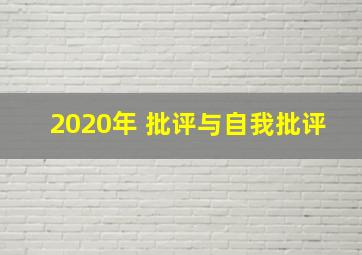 2020年 批评与自我批评